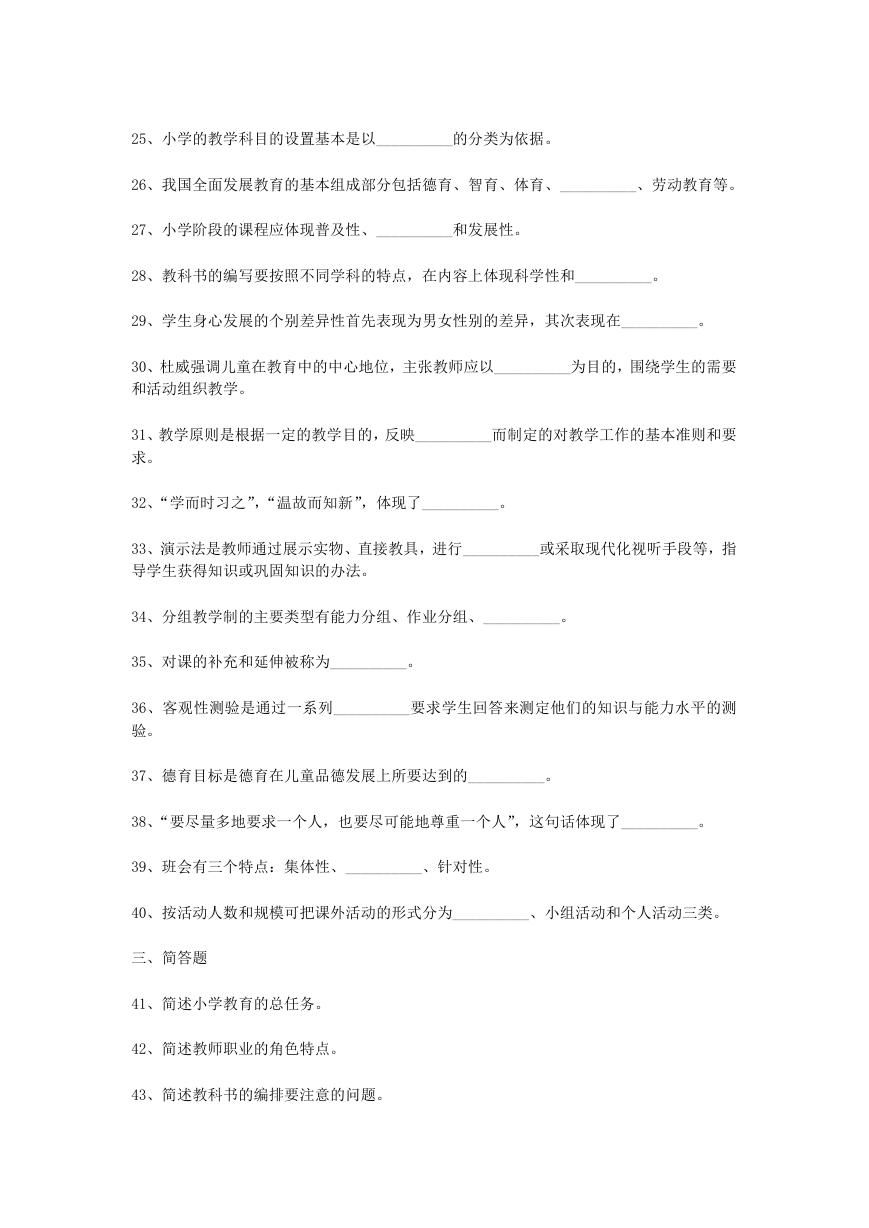 25、小学的教学科目的设置基本是以__________的分类为依据。

26、我国全面发展教育的基本组成部分包括德育、智育、体育、__________、劳动教育等。

27、小学阶段的课程应体现普及性、__________和发展性。

28、教科书的编写要按照不同学科的特点，在内容上体现科学性和__________。

29、学生身心发展的个别差异性首先表现为男女性别的差异，其次表现在__________。

30、杜威强调儿童在教育中的中心地位，主张教师应以__________为目的，围绕学生的需要和活动组织教学。

31、教学原则是根据一定的教学目的，反映__________而制定的对教学工作的基本准则和要求。

32、“学而时习之”，“温故而知新”，体现了__________。

33、演示法是教师通过展示实物、直接教具，进行__________或采取现代化视听手段等，指导学生获得知识或巩固知识的办法。

34、分组教学制的主要类型有能力分组、作业分组、__________。

35、对课的补充和延伸被称为__________。

36、客观性测验是通过一系列__________要求学生回答来测定他们的知识与能力水平的测验。

37、德育目标是德育在儿童品德发展上所要达到的__________。

38、“要尽量多地要求一个人，也要尽可能地尊重一个人”，这句话体现了__________。

39、班会有三个特点：集体性、__________、针对性。

40、按活动人数和规模可把课外活动的形式分为__________、小组活动和个人活动三类。

三、简答题

41、简述小学教育的总任务。

42、简述教师职业的角色特点。

43、简述教科书的编排要注意的问题。